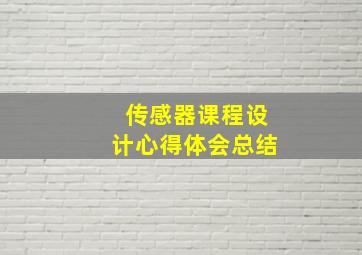 传感器课程设计心得体会总结